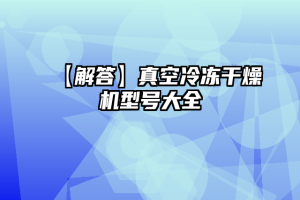 【解答】真空冷冻干燥机型号大全